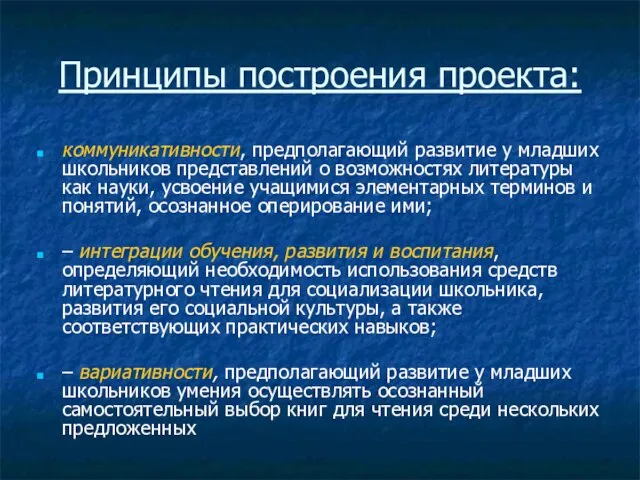 Принципы построения проекта:

коммуникативности, предполагающий развитие у младших школьников представлений о возможностях литературы как науки, усвоение учащимися элементарных терминов и понятий, осознанное оперирование ими;

– интеграции обучения, развития и воспитания, определяющий необходимость использования средств литературного чтения для социализации школьника, развития его социальной культуры, а также соответствующих практических навыков;

– вариативности, предполагающий развитие у младших школьников умения осуществлять осознанный самостоятельный выбор книг для чтения среди нескольких предложенных